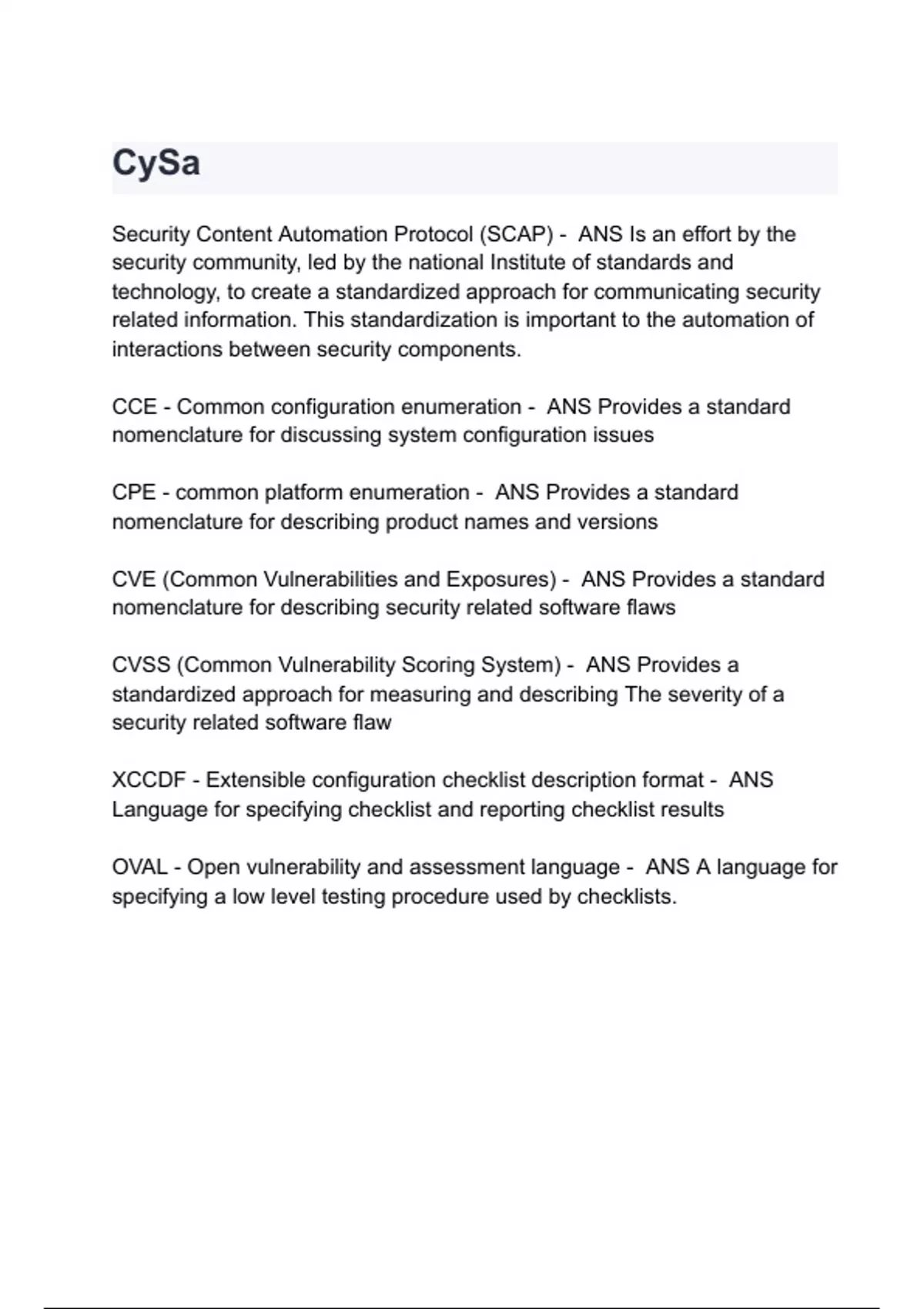 CySa

Security Content Automation Protocol (SCAP) - ANS Is an effort by the security community, led by the national Institute of standards and technology, to create a standardized approach for communicating security related information. This standardization is important to the automation of interactions between security components.

CCE - Common configuration enumeration - ANS Provides a standard nomenclature for discussing system configuration issues

CPE - common platform enumeration - ANS Provides a standard nomenclature for describing product names and versions

CVE (Common Vulnerabilities and Exposures) - ANS Provides a standard nomenclature for describing security related software flaws

CVSS (Common Vulnerability Scoring System) - ANS Provides a standardized approach for measuring and describing The severity of a security related software flaw

XCCDF - Extensible configuration checklist description format - ANS Language for specifying checklist and reporting checklist results

OVAL - Open vulnerability and assessment language - ANS A language for specifying a low level testing procedure used by checklists.